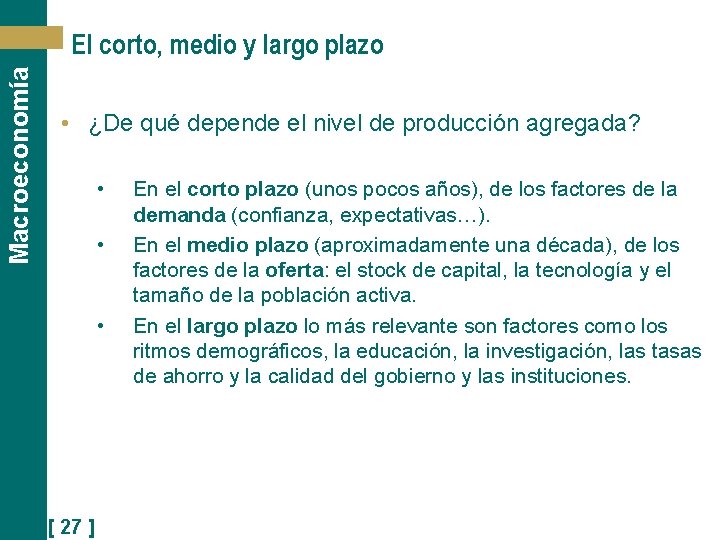 Macroeconomía

El corto, medio y largo plazo

• ¿De qué depende el nivel de producción agregada?

• En el corto plazo (unos pocos años), de los factores de la demanda (confianza, expectativas…).

• En el medio plazo (aproximadamente una década), de los factores de la oferta: el stock de capital, la tecnología y el tamaño de la población activa.

• En el largo plazo lo más relevante son factores como los ritmos demográficos, la educación, la investigación, las tasas de ahorro y la calidad del gobierno y las instituciones.

[ 27 ]